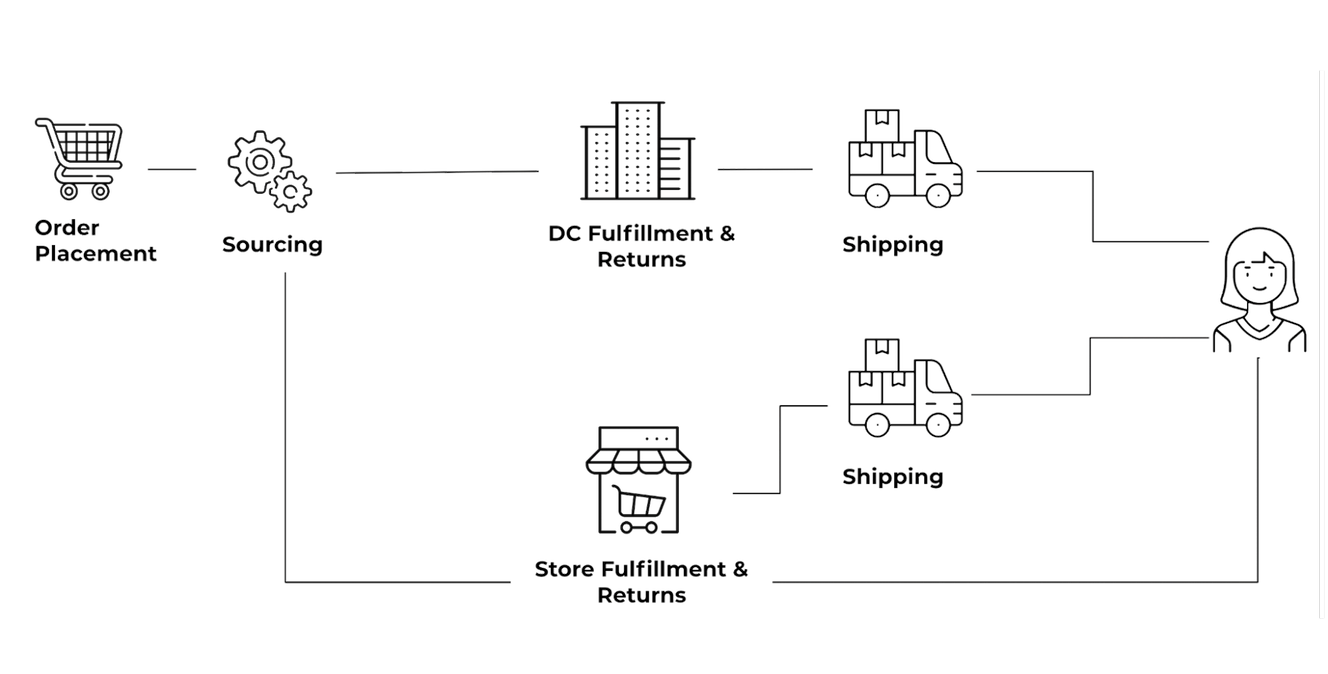 Order Placement

Sourcing

DC Fulfillment & Returns

Shipping

Shipping

Store Fulfillment & Returns